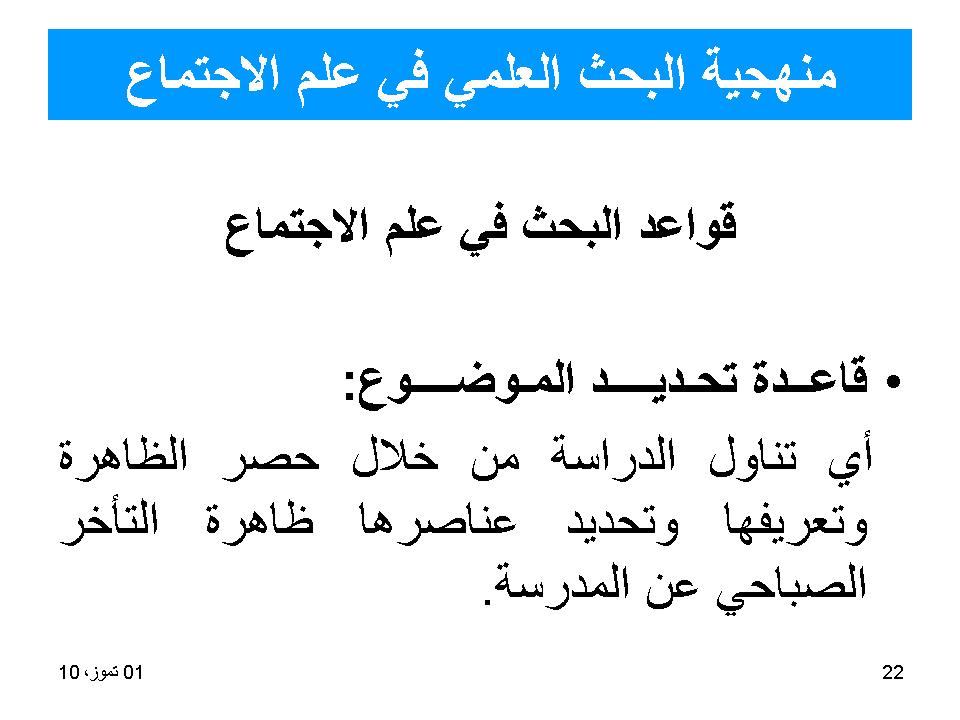 منهجية البحث العلمي في علم الاجتماع

قواعد البحث في علم الاجتماع

• قاعـدة تحـديـــد المـوضـــوع:
أي تناول الدراسة من خلال حصر الظاهرة وتعريفها وتحديد عناصرها ظاهرة التأخر الصباحي عن المدرسة.

01 تموز، 10

22